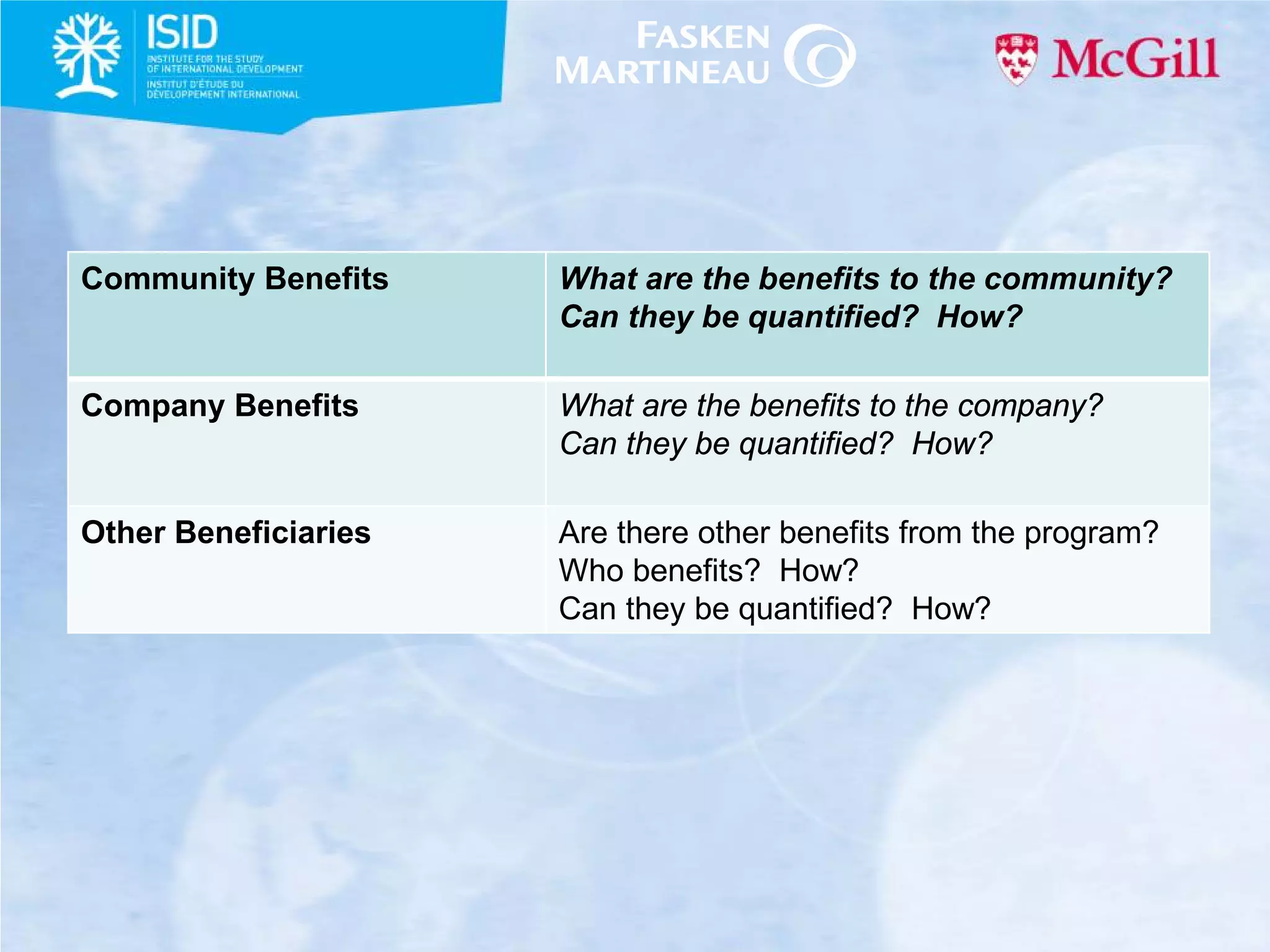 ISID
INSTITUTE FOR THE STUDY OF INTERNATIONAL DEVELOPMENT
INSTITUT D'ÉTUDE DU DÉVELOPPEMENT INTERNATIONAL

FASKEN MARTINEAU

McGill

| Community Benefits | What are the benefits to the community? Can they be quantified? How? |
|---|---|
| Company Benefits | What are the benefits to the company? Can they be quantified? How? |
| Other Beneficiaries | Are there other benefits from the program? Who benefits? How? Can they be quantified? How? |